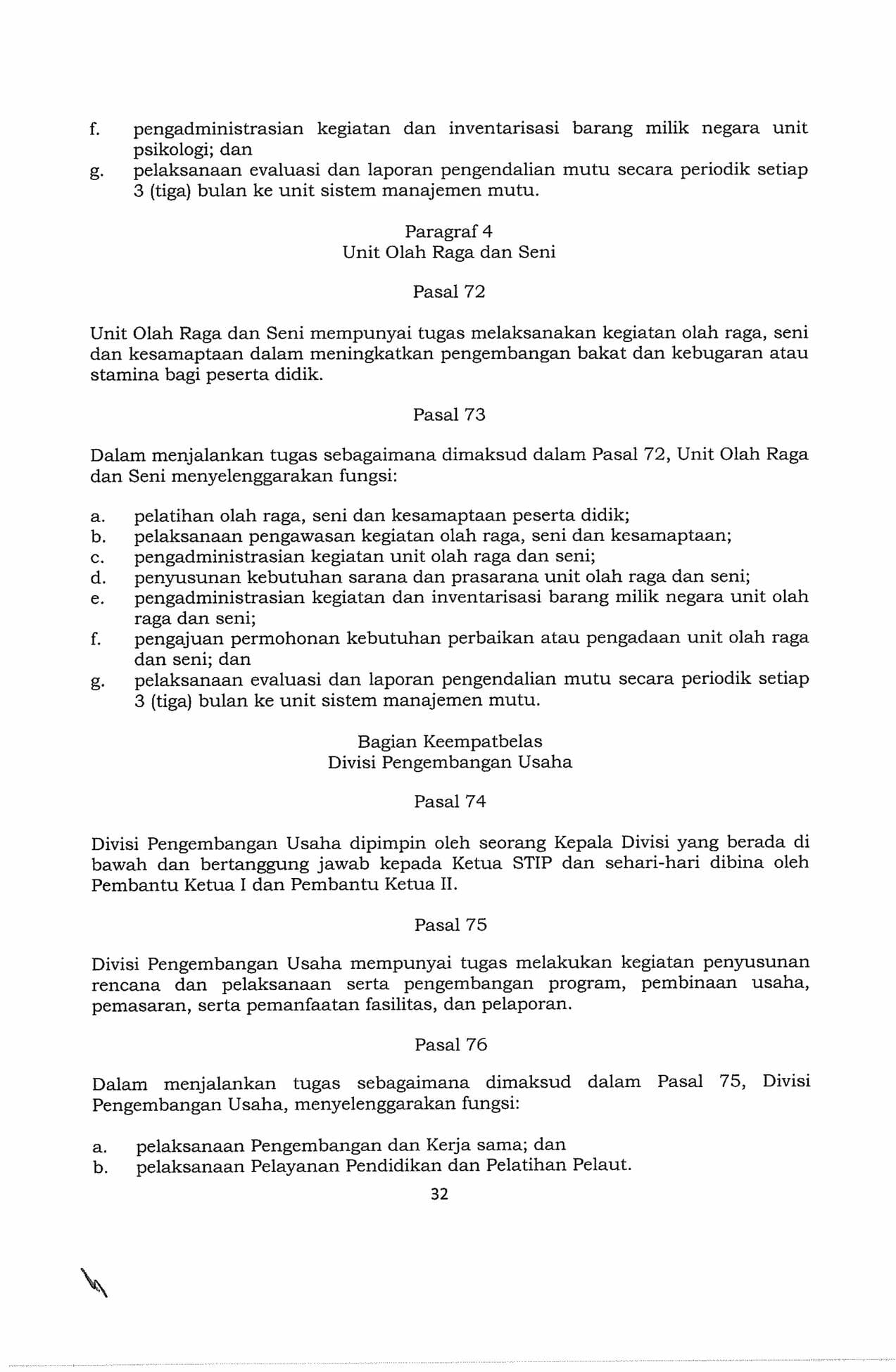 f. pengadministrasian kegiatan dan inventarisasi barang milik negara unit psikologi; dan
g. pelaksanaan evaluasi dan laporan pengendalian mutu secara periodik setiap 3 (tiga) bulan ke unit sistem manajemen mutu.

Paragraf 4
Unit Olah Raga dan Seni

Pasal 72

Unit Olah Raga dan Seni mempunyai tugas melaksanakan kegiatan olah raga, seni dan kesamaptaan dalam meningkatkan pengembangan bakat dan kebugaran atau stamina bagi peserta didik.

Pasal 73

Dalam menjalankan tugas sebagaimana dimaksud dalam Pasal 72, Unit Olah Raga dan Seni menyelenggarakan fungsi:

a. pelatihan olah raga, seni dan kesamaptaan peserta didik;
b. pelaksanaan pengawasan kegiatan olah raga, seni dan kesamaptaan;
c. pengadministrasian kegiatan unit olah raga dan seni;
d. penyusunan kebutuhan sarana dan prasarana unit olah raga dan seni;
e. pengadministrasian kegiatan dan inventarisasi barang milik negara unit olah raga dan seni;
f. pengajuan permohonan kebutuhan perbaikan atau pengadaan unit olah raga dan seni; dan
g. pelaksanaan evaluasi dan laporan pengendalian mutu secara periodik setiap 3 (tiga) bulan ke unit sistem manajemen mutu.

Bagian Keempatbelas
Divisi Pengembangan Usaha

Pasal 74

Divisi Pengembangan Usaha dipimpin oleh seorang Kepala Divisi yang berada di bawah dan bertanggung jawab kepada Ketua STIP dan sehari-hari dibina oleh Pembantu Ketua I dan Pembantu Ketua II.

Pasal 75

Divisi Pengembangan Usaha mempunyai tugas melakukan kegiatan penyusunan rencana dan pelaksanaan serta pengembangan program, pembinaan usaha, pemasaran, serta pemanfaatan fasilitas, dan pelaporan.

Pasal 76

Dalam menjalankan tugas sebagaimana dimaksud dalam Pasal 75, Divisi Pengembangan Usaha, menyelenggarakan fungsi:

a. pelaksanaan Pengembangan dan Kerja sama; dan
b. pelaksanaan Pelayanan Pendidikan dan Pelatihan Pelaut.

32